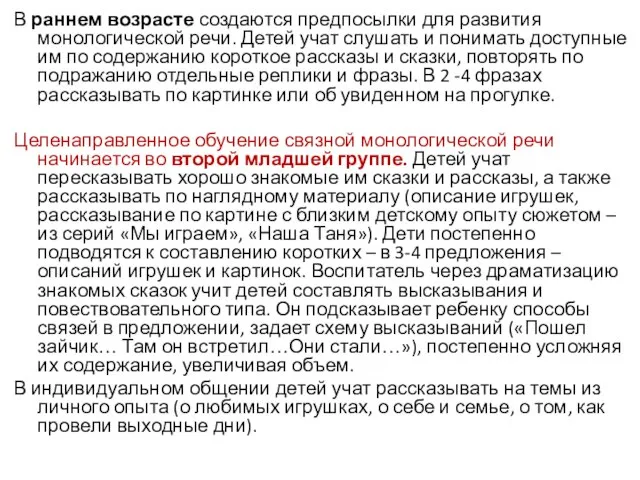 В раннем возрасте создаются предпосылки для развития монологической речи. Детей учат слушать и понимать доступные им по содержанию короткое рассказы и сказки, повторять по подражанию отдельные реплики и фразы. В 2 -4 фразах рассказывать по картинке или об увиденном на прогулке.

Целенаправленное обучение связной монологической речи начинается во второй младшей группе. Детей учат пересказывать хорошо знакомые им сказки и рассказы, а также рассказывать по наглядному материалу (описание игрушек, рассказывание по картине с близким детскому опыту сюжетом – из серий «Мы играем», «Наша Таня»). Дети постепенно подводятся к составлению коротких – в 3-4 предложения – описаний игрушек и картинок. Воспитатель через драматизацию знакомых сказок учит детей составлять высказывания и повествовательного типа. Он подсказывает ребенку способы связей в предложении, задает схему высказываний («Пошел зайчик… Там он встретил…Они стали…»), постепенно усложняя их содержание, увеличивая объем.

В индивидуальном общении детей учат рассказывать на темы из личного опыта (о любимых игрушках, о себе и семье, о том, как провели выходные дни).